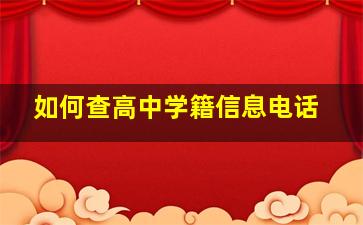 如何查高中学籍信息电话